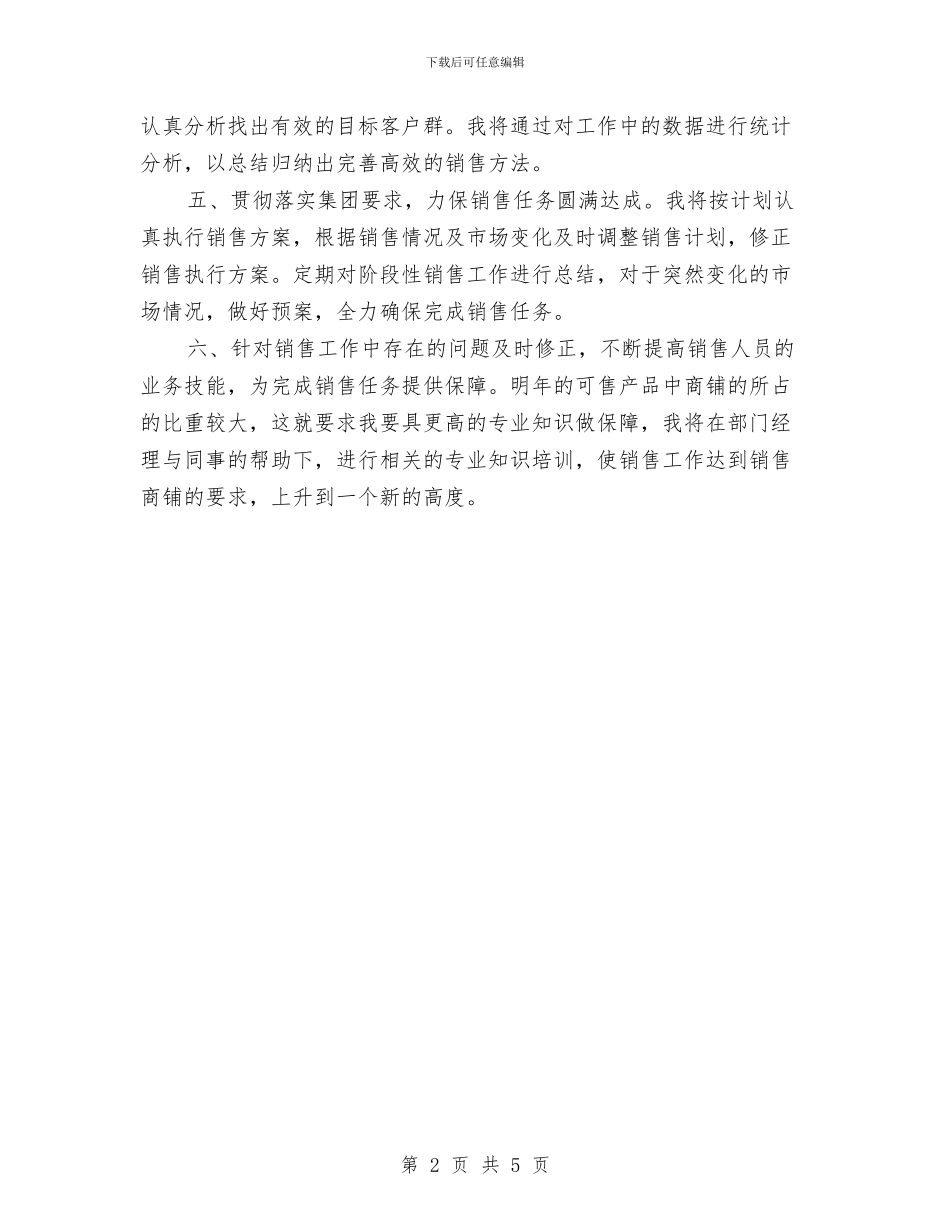 下载后可任意编辑

认真分析找出有效的目标客户群。我将通过对工作中的数据进行统计分析，以总结归纳出完善高效的销售方法。

五、贯彻落实集团要求，力保销售任务圆满达成。我将按计划认真执行销售方案，根据销售情况及市场变化及时调整销售计划，修正销售执行方案。定期对阶段性销售工作进行总结，对于突然变化的市场情况，做好预案，全力确保完成销售任务。

六、针对销售工作中存在的问题及时修正，不断提高销售人员的业务技能，为完成销售任务提供保障。明年的可售产品中商铺的所占的比重较大，这就要求我要具更高的专业知识做保障，我将在部门经理与同事的帮助下，进行相关的专业知识培训，使销售工作达到销售商铺的要求，上升到一个新的高度。

第 2 页 共 5 页